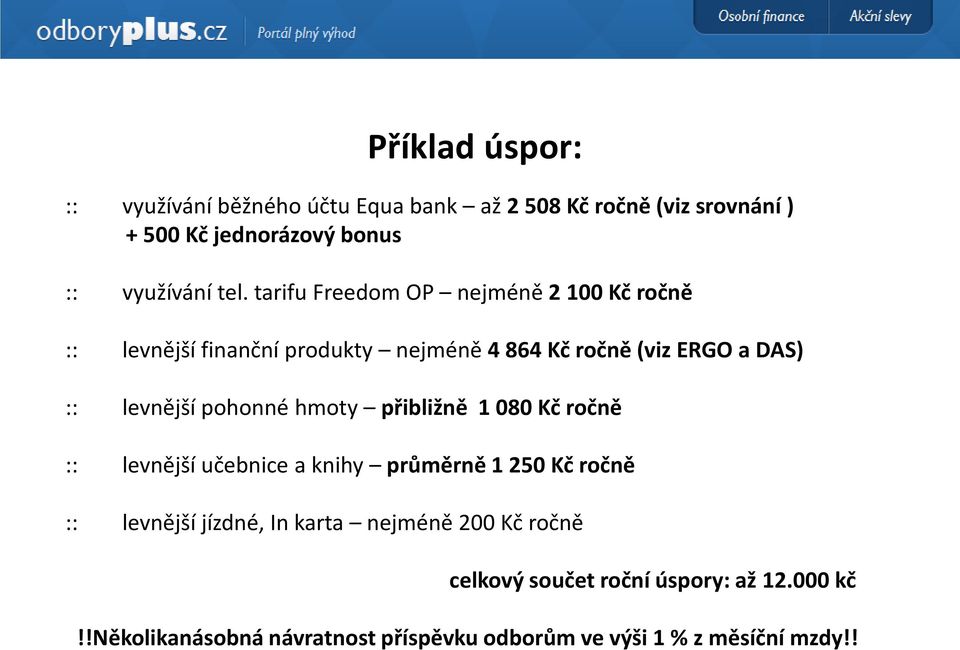 odboryplus.cz
Portál plný výhod
Osobní finance
Akční slevy

Příklad úspor:

:: využívání běžného účtu Equa bank – až 2 508 Kč ročně (viz srovnání ) + 500 Kč jednorázový bonus

:: využívání tel. tarifu Freedom OP – nejméně 2 100 Kč ročně

:: levnější finanční produkty – nejméně 4 864 Kč ročně (viz ERGO a DAS)

:: levnější pohonné hmoty – přibližně 1 080 Kč ročně

:: levnější učebnice a knihy – průměrně 1 250 Kč ročně

:: levnější jízdné, In karta – nejméně 200 Kč ročně

celkový součet roční úspory: až 12.000 kč

!!Několikanásobná návratnost příspěvku odborům ve výši 1 % z měsíční mzdy!!